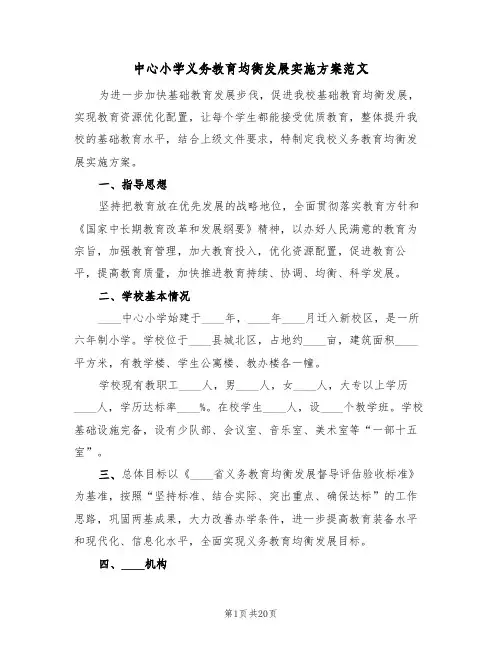 中心小学义务教育均衡发展实施方案范文

为进一步加快基础教育发展步伐，促进我校基础教育均衡发展，实现教育资源优化配置，让每个学生都能接受优质教育，整体提升我校的基础教育水平，结合上级文件要求，特制定我校义务教育均衡发展实施方案。

一、指导思想

坚持把教育放在优先发展的战略地位，全面贯彻落实教育方针和《国家中长期教育改革和发展纲要》精神，以办好人民满意的教育为宗旨，加强教育管理，加大教育投入，优化资源配置，促进教育公平，提高教育质量，加快推进教育持续、协调、均衡、科学发展。

二、学校基本情况

____中心小学始建于____年，____年____月迁入新校区，是一所六年制小学。学校位于____县城北区，占地约____亩，建筑面积____平方米，有教学楼、学生公寓楼、教办楼各一幢。

学校现有教职工____人，男____人，女____人，大专以上学历____人，学历达标率____%。在校学生____人，设____个教学班。学校基础设施完备，设有少队部、会议室、音乐室、美术室等“一部十五室”。

三、总体目标以《____省义务教育均衡发展督导评估验收标准》为基准，按照“坚持标准、结合实际、突出重点、确保达标”的工作思路，巩固两基成果，大力改善办学条件，进一步提高教育装备水平和现代化、信息化水平，全面实现义务教育均衡发展目标。

四、____机构

第1页 共20页